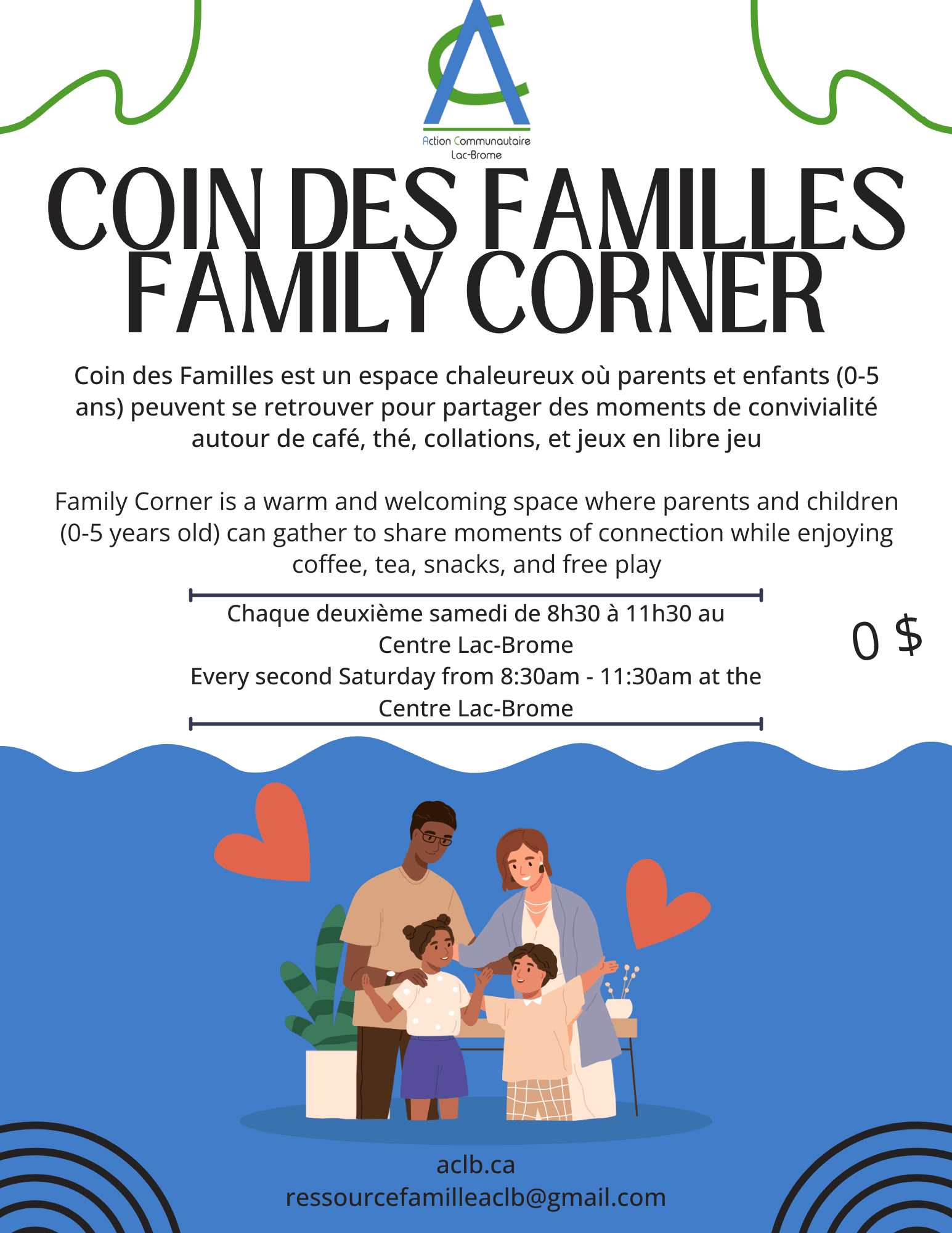 Action Communautaire
Lac-Brome

COIN DES FAMILLES
FAMILY CORNER

Coin des Familles est un espace chaleureux où parents et enfants (0-5 ans) peuvent se retrouver pour partager des moments de convivialité autour de café, thé, collations, et jeux en libre jeu

Family Corner is a warm and welcoming space where parents and children (0-5 years old) can gather to share moments of connection while enjoying coffee, tea, snacks, and free play

Chaque deuxième samedi de 8h30 à 11h30 au Centre Lac-Brome
Every second Saturday from 8:30am - 11:30am at the Centre Lac-Brome

0 $

aclb.ca
ressourcefamilleaclb@gmail.com